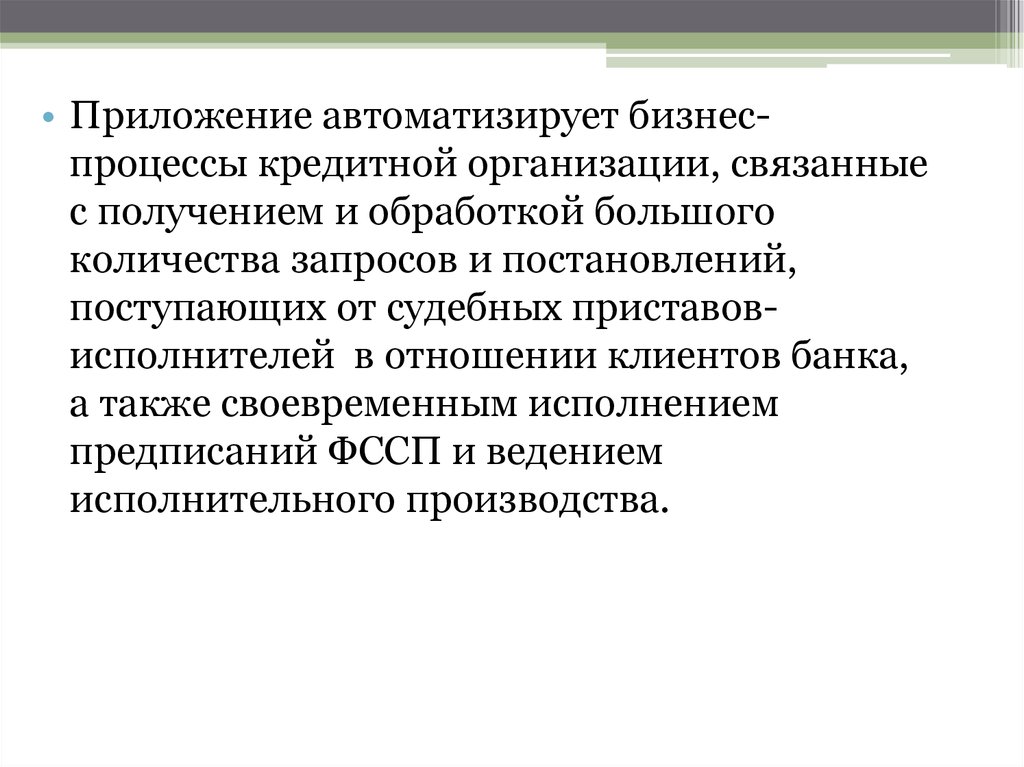 • Приложение автоматизирует бизнес-процессы кредитной организации, связанные с получением и обработкой большого количества запросов и постановлений, поступающих от судебных приставов-исполнителей в отношении клиентов банка, а также своевременным исполнением предписаний ФССП и ведением исполнительного производства.